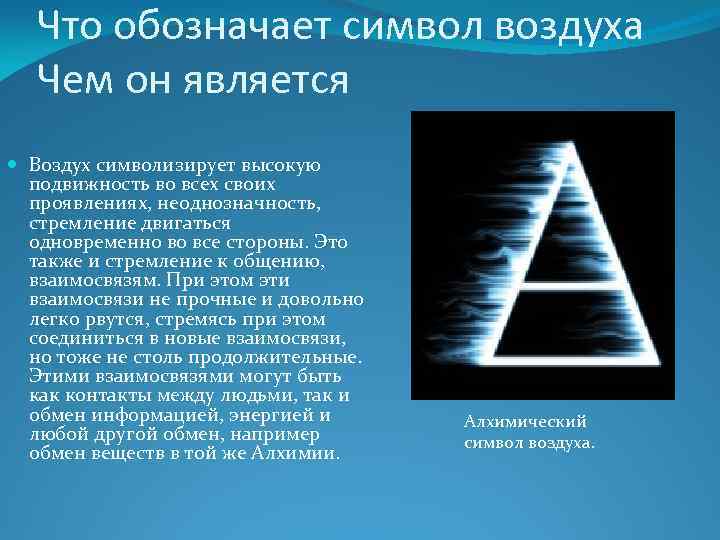 Что обозначает символ воздуха Чем он является

Воздух символизирует высокую подвижность во всех своих проявлениях, неоднозначность, стремление двигаться одновременно во все стороны. Это также и стремление к общению, взаимосвязям. При этом эти взаимосвязи не прочные и довольно легко рвутся, стремясь при этом соединиться в новые взаимосвязи, но тоже не столь продолжительные. Этими взаимосвязями могут быть как контакты между людьми, так и обмен информацией, энергией и любой другой обмен, например обмен веществ в той же Алхимии.

Алхимический символ воздуха.